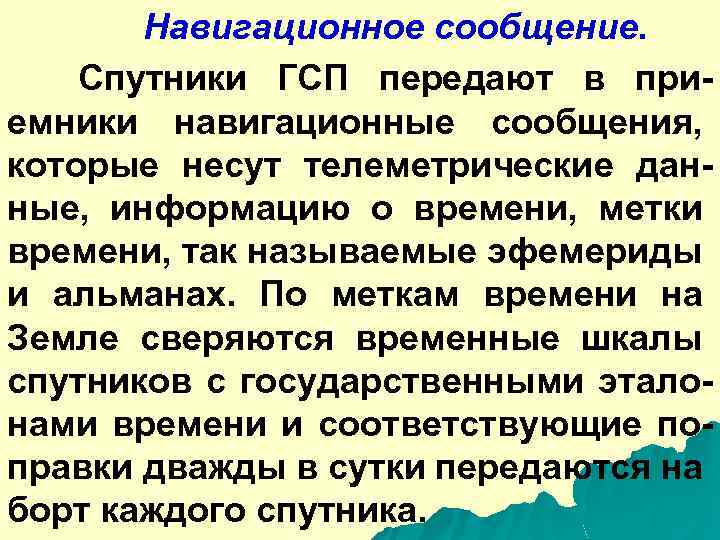 Навигационное сообщение.

Спутники ГСП передают в приемники навигационные сообщения, которые несут телеметрические данные, информацию о времени, метки времени, так называемые эфемериды и альманах. По меткам времени на Земле сверяются временные шкалы спутников с государственными эталонами времени и соответствующие поправки дважды в сутки передаются на борт каждого спутника.